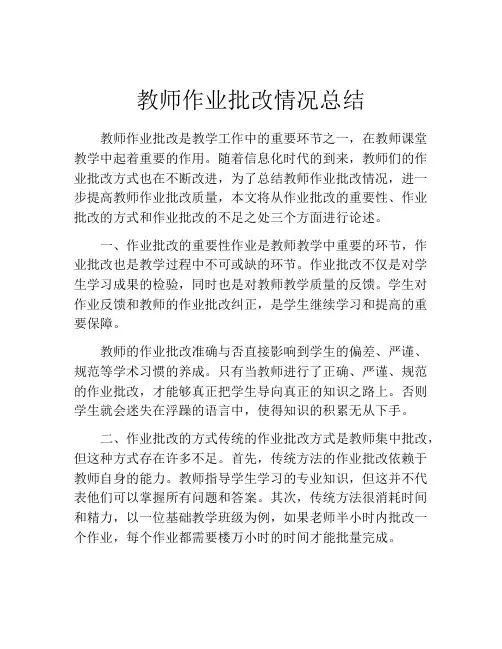 教师作业批改情况总结

教师作业批改是教学工作中的重要环节之一，在教师课堂教学中起着重要的作用。随着信息化时代的到来，教师们的作业批改方式也在不断改进，为了总结教师作业批改情况，进一步提高教师作业批改质量，本文将从作业批改的重要性、作业批改的方式和作业批改的不足之处三个方面进行论述。

一、作业批改的重要性作业是教师教学中重要的环节，作业批改也是教学过程中不可或缺的环节。作业批改不仅是对学生学习成果的检验，同时也是对教师教学质量的反馈。学生对作业反馈和教师的作业批改纠正，是学生继续学习和提高的重要保障。

教师的作业批改准确与否直接影响到学生的偏差、严谨、规范等学术习惯的养成。只有当教师进行了正确、严谨、规范的作业批改，才能够真正把学生导向真正的知识之路上。否则学生就会迷失在浮躁的语言中，使得知识的积累无从下手。

二、作业批改的方式传统的作业批改方式是教师集中批改，但这种方式存在许多不足。首先，传统方法的作业批改依赖于教师自身的能力。教师指导学生学习的专业知识，但这并不代表他们可以掌握所有问题和答案。其次，传统方法很消耗时间和精力，以一位基础教学班级为例，如果老师半小时内批改一个作业，每个作业都需要楼万小时的时间才能批量完成。